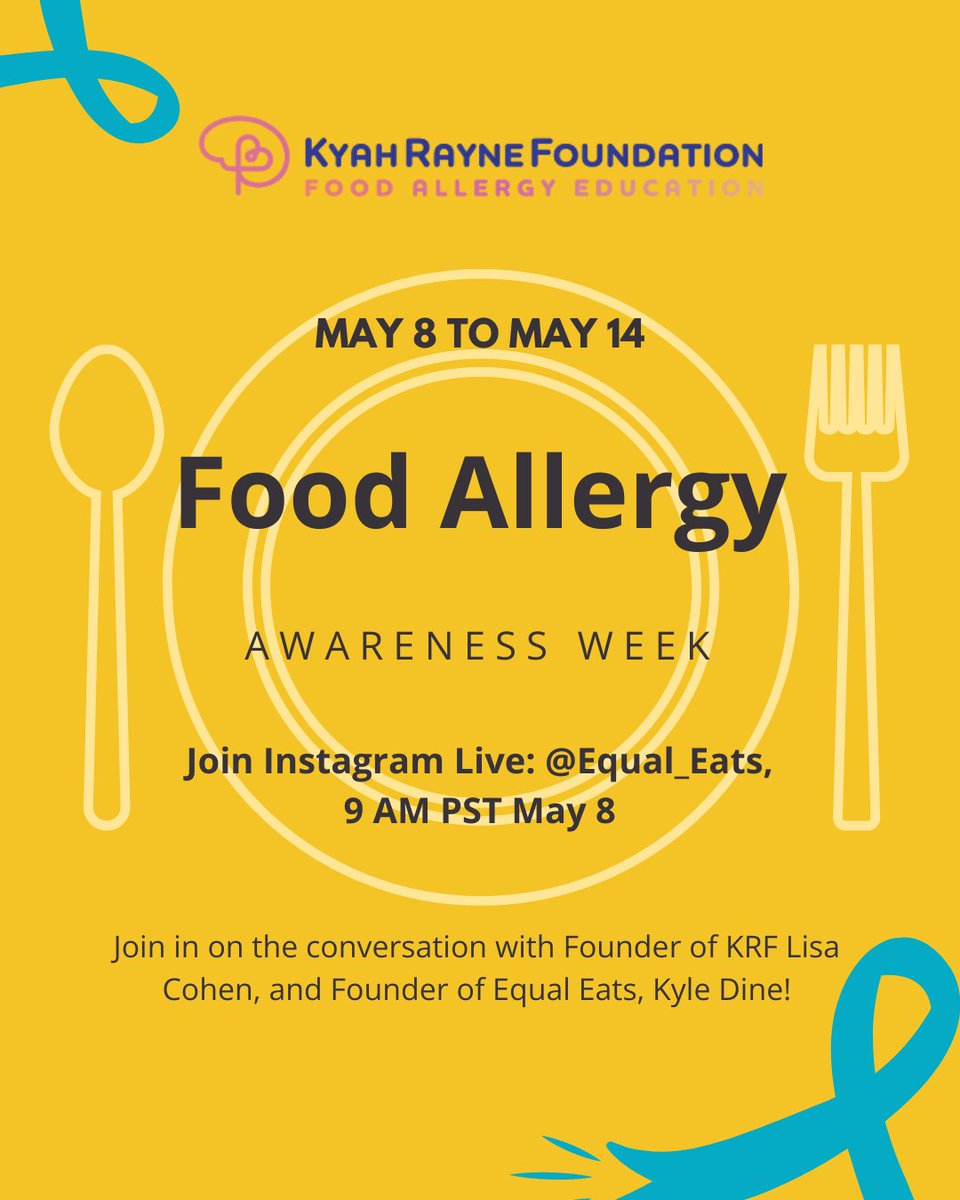 KYAH RAYNE FOUNDATION
FOOD ALLERGY EDUCATION

MAY 8 TO MAY 14

Food Allergy

AWARENESS WEEK

Join Instagram Live: @Equal_Eats, 9 AM PST May 8

Join in on the conversation with Founder of KRF Lisa Cohen, and Founder of Equal Eats, Kyle Dine!